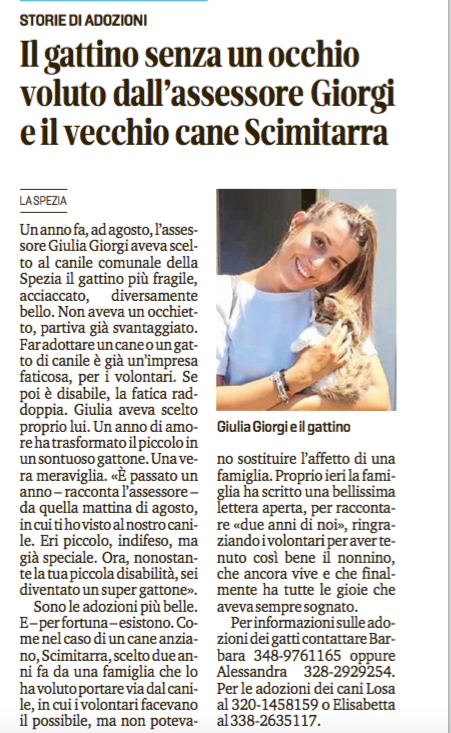 STORIE DI ADOZIONI

Il gattino senza un occhio voluto dall'assessore Giorgi e il vecchio cane Scimitarra

LA SPEZIA

Un anno fa, ad agosto, l'assessore Giulia Giorgi aveva scelto al canile comunale della Spezia il gattino più fragile, acciaccato, diversamente bello. Non aveva un occhietto, partiva già svantaggiato. Far adottare un cane o un gatto di canile è già un'impresa faticosa, per i volontari. Se poi è disabile, la fatica raddoppia. Giulia aveva scelto proprio lui. Un anno di amore ha trasformato il piccolo in un sontuoso gattone. Una vera meraviglia. «È passato un anno – racconta l'assessore – da quella mattina di agosto, in cui ti ho visto al nostro canile. Eri piccolo, indifeso, ma già speciale. Ora, nonostante la tua piccola disabilità, sei diventato un super gattone».

Sono le adozioni più belle. E – per fortuna – esistono. Come nel caso di un cane anziano, Scimitarra, scelto due anni fa da una famiglia che lo ha voluto portare via dal canile, in cui i volontari facevano il possibile, ma non potevano sostituire l'affetto di una famiglia. Proprio ieri la famiglia ha scritto una bellissima lettera aperta, per raccontare «due anni di noi», ringraziando i volontari per aver tenuto così bene il nonnino, che ancora vive e che finalmente ha tutte le gioie che aveva sempre sognato.

Per informazioni sulle adozioni dei gatti contattare Barbara 348-9761165 oppure Alessandra 328-2929254. Per le adozioni dei cani Losa al 320-1458159 o Elisabetta al 338-2635117.

Giulia Giorgi e il gattino